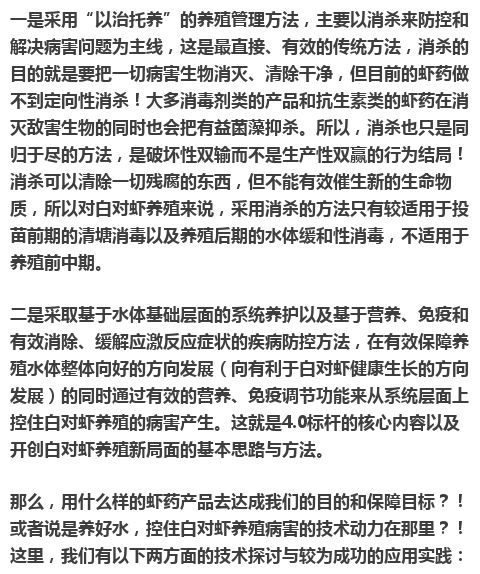 一是采用“以治托养”的养殖管理方法，主要以消杀来防控和解决病害问题为主线，这是最直接、有效的传统方法，消杀的目的就是要把一切病害生物消灭、清除干净，但目前的虾药做不到定向性消杀！大多消毒剂类的产品和抗生素类的虾药在消灭敌害生物的同时也会把有益菌藻抑杀。所以，消杀也只是同归于尽的方法，是破坏性双输而不是生产性双赢的行为结局！消杀可以清除一切残腐的东西，但不能有效催生新的生命物质，所以对白对虾养殖来说，采用消杀的方法只有较适用于投苗前期的清塘消毒以及养殖后期的水体缓和性消毒，不适用于养殖前中期。

二是采取基于水体基础层面的系统养护以及基于营养、免疫和有效消除、缓解应激反应症状的疾病防控方法，在有效保障养殖水体整体向好的方向发展（向有利于白对虾健康生长的方向发展）的同时通过有效的营养、免疫调节功能来从系统层面上控住白对虾养殖的病害产生。这就是4.0标杆的核心内容以及开创白对虾养殖新局面的基本思路与方法。

那么，用什么样的虾药产品去达成我们的目的和保障目标？！或者说是养好水，控住白对虾养殖病害的技术动力在那里？！这里，我们有以下两方面的技术探讨与较为成功的应用实践：